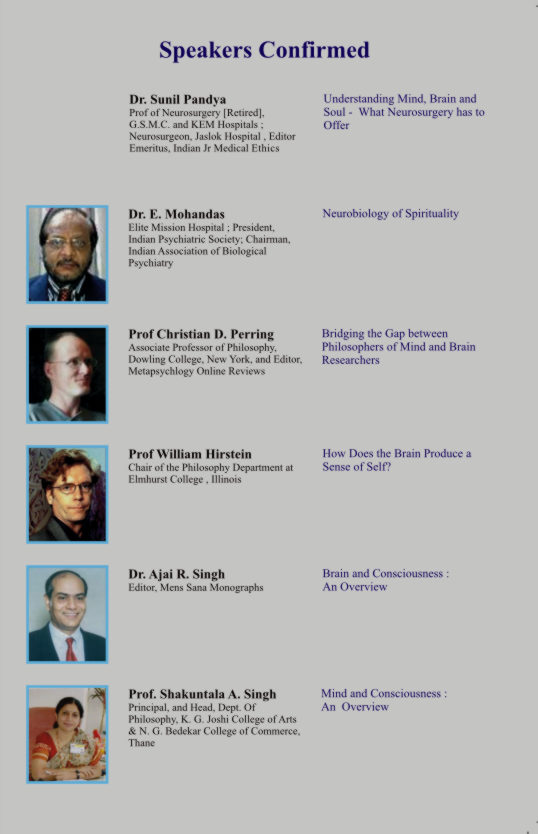 Speakers Confirmed

Dr. Sunil Pandya
Prof of Neurosurgery [Retired], G.S.M.C. and KEM Hospitals ; Neurosurgeon, Jaslok Hospital , Editor Emeritus, Indian Jr Medical Ethics

Understanding Mind, Brain and Soul - What Neurosurgery has to Offer

Dr. E. Mohandas
Elite Mission Hospital ; President, Indian Psychiatric Society; Chairman, Indian Association of Biological Psychiatry

Neurobiology of Spirituality

Prof Christian D. Perring
Associate Professor of Philosophy, Dowling College, New York, and Editor, Metapsychlogy Online Reviews

Bridging the Gap between Philosophers of Mind and Brain Researchers

Prof William Hirstein
Chair of the Philosophy Department at Elmhurst College , Illinois

How Does the Brain Produce a Sense of Self?

Dr. Ajai R. Singh
Editor, Mens Sana Monographs

Brain and Consciousness : An Overview

Prof. Shakuntala A. Singh
Principal, and Head, Dept. Of Philosophy, K. G. Joshi College of Arts & N. G. Bedekar College of Commerce, Thane

Mind and Consciousness : An Overview